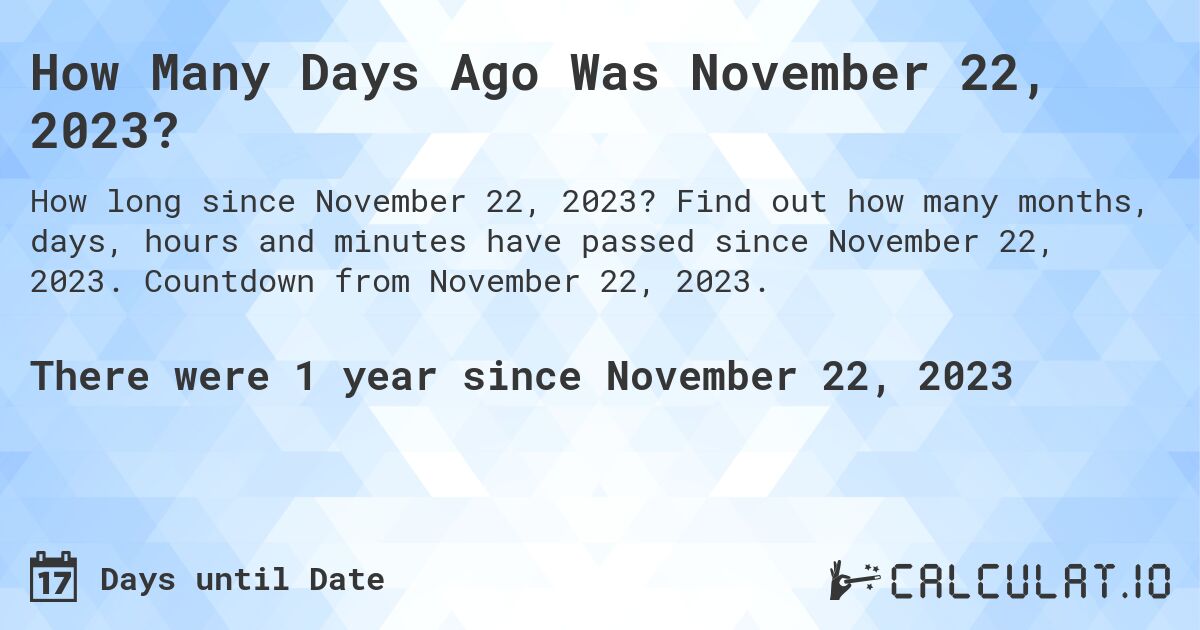 How Many Days Ago Was November 22, 2023?

How long since November 22, 2023? Find out how many months, days, hours and minutes have passed since November 22, 2023. Countdown from November 22, 2023.

There were 1 year since November 22, 2023

17 Days until Date

CALCULAT.IO